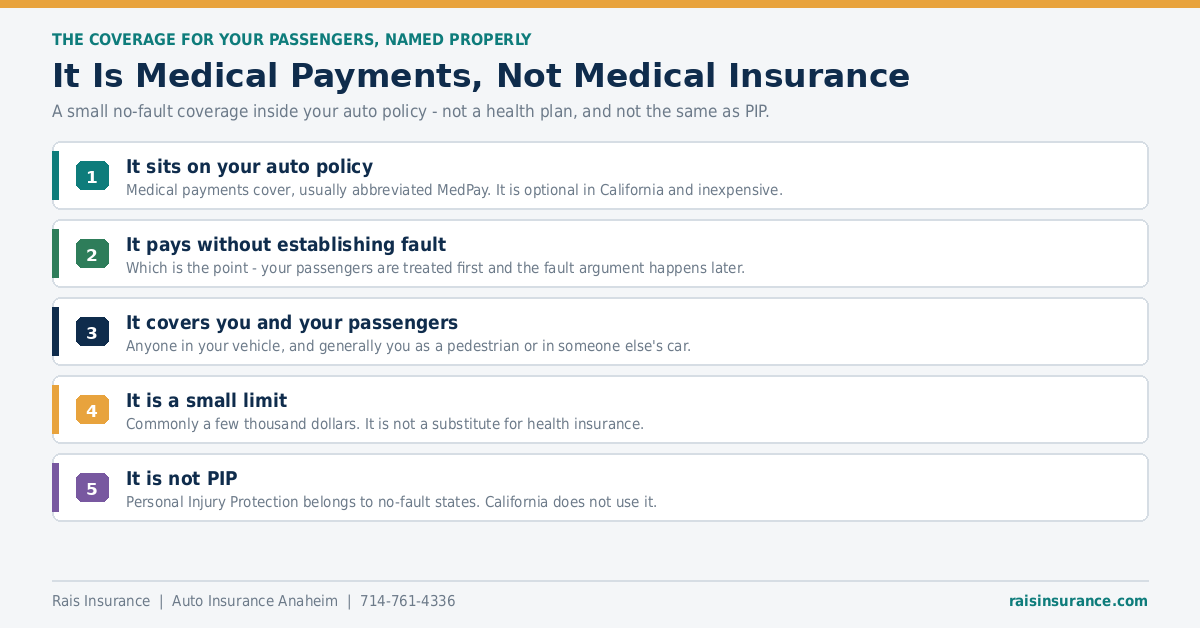 THE COVERAGE FOR YOUR PASSENGERS, NAMED PROPERLY

It Is Medical Payments, Not Medical Insurance

A small no-fault coverage inside your auto policy - not a health plan, and not the same as PIP.

1 It sits on your auto policy
Medical payments cover, usually abbreviated MedPay. It is optional in California and inexpensive.

2 It pays without establishing fault
Which is the point - your passengers are treated first and the fault argument happens later.

3 It covers you and your passengers
Anyone in your vehicle, and generally you as a pedestrian or in someone else's car.

4 It is a small limit
Commonly a few thousand dollars. It is not a substitute for health insurance.

5 It is not PIP
Personal Injury Protection belongs to no-fault states. California does not use it.

Rais Insurance | Auto Insurance Anaheim | 714-761-4336

raisinsurance.com